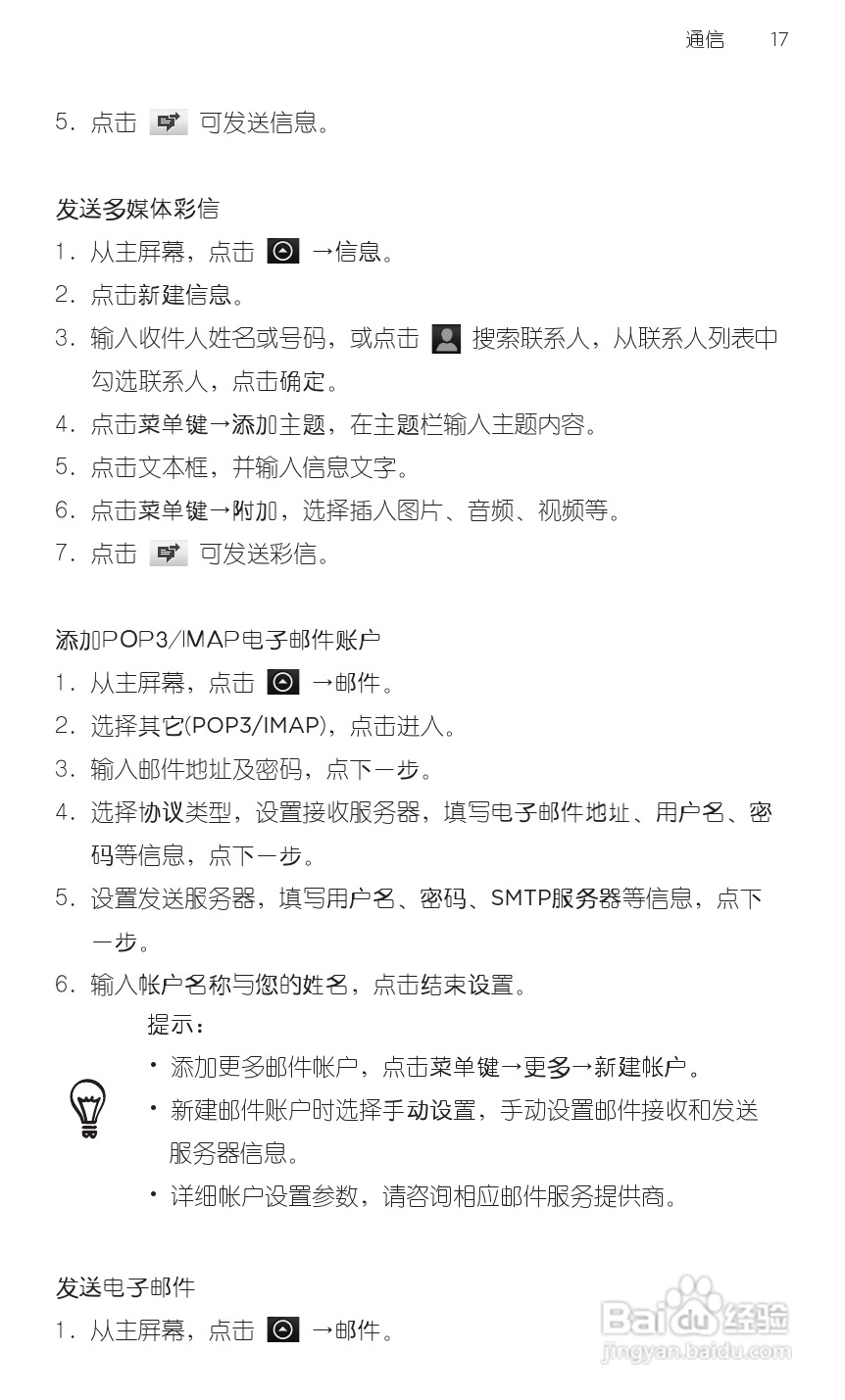 通信　17

5. 点击 可发送信息。

发送多媒体彩信

1. 从主屏幕，点击 →信息。

2. 点击新建信息。

3. 输入收件人姓名或号码，或点击 搜索联系人，从联系人列表中勾选联系人，点击确定。

4. 点击菜单键→添加主题，在主题栏输入主题内容。

5. 点击文本框，并输入信息文字。

6. 点击菜单键→附加，选择插入图片、音频、视频等。

7. 点击 可发送彩信。

添加POP3/IMAP电子邮件账户

1. 从主屏幕，点击 →邮件。

2. 选择其它(POP3/IMAP)，点击进入。

3. 输入邮件地址及密码，点下一步。

4. 选择协议类型，设置接收服务器，填写电子邮件地址、用户名、密码等信息，点下一步。

5. 设置发送服务器，填写用户名、密码、SMTP服务器等信息，点下一步。

6. 输入帐户名称与您的姓名，点击结束设置。

提示：

• 添加更多邮件帐户，点击菜单键→更多→新建帐户。

• 新建邮件账户时选择手动设置，手动设置邮件接收和发送服务器信息。

• 详细帐户设置参数，请咨询相应邮件服务提供商。

发送电子邮件

1. 从主屏幕，点击 →邮件。

Baidu 经验
jingyan.baidu.com